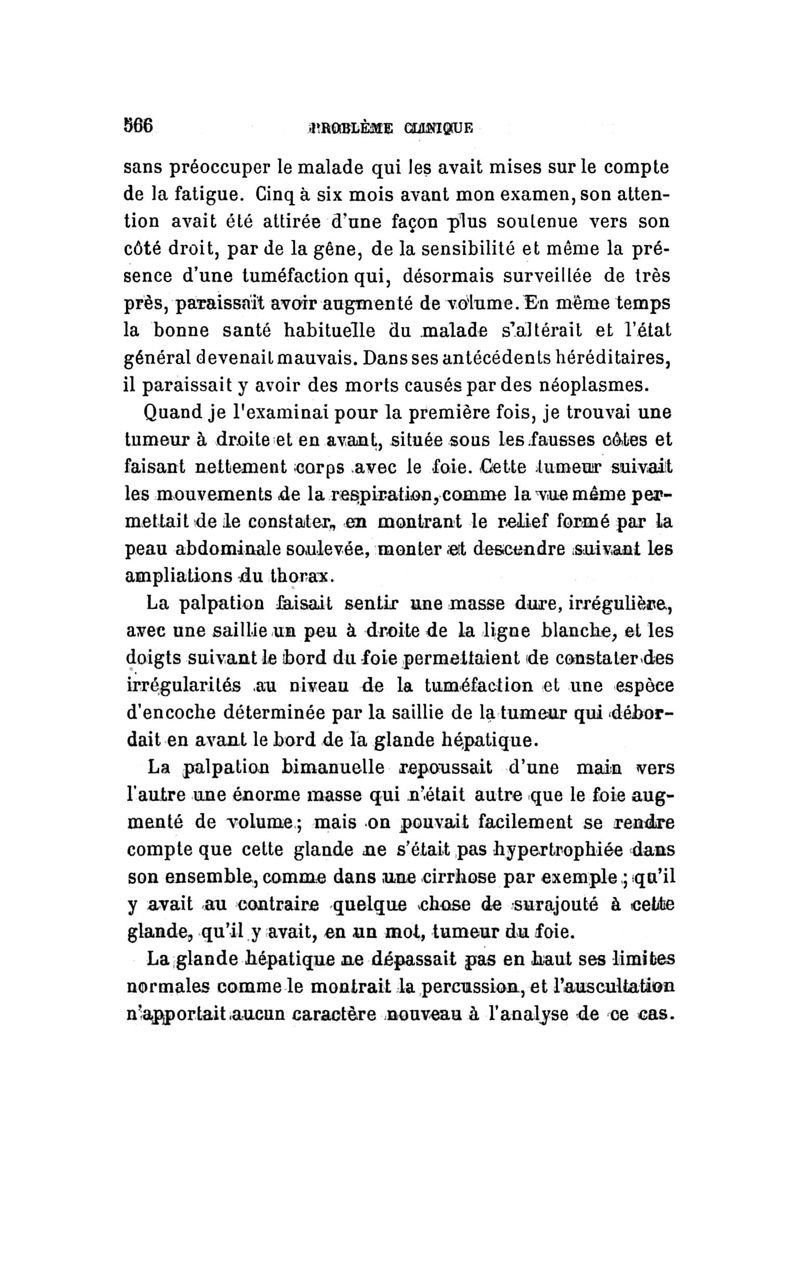 566 PROBLÈME CLINIQUE

sans préoccuper le malade qui les avait mises sur le compte de la fatigue. Cinq à six mois avant mon examen, son attention avait été attirée d'une façon plus soutenue vers son côté droit, par de la gêne, de la sensibilité et même la présence d'une tuméfaction qui, désormais surveillée de très près, paraissait avoir augmenté de volume. En même temps la bonne santé habituelle du malade s'altérait et l'état général devenait mauvais. Dans ses antécédents héréditaires, il paraissait y avoir des morts causés par des néoplasmes.

Quand je l'examinai pour la première fois, je trouvai une tumeur à droite et en avant, située sous les fausses côtes et faisant nettement corps avec le foie. Cette tumeur suivait les mouvements de la respiration, comme la vue même permettait de le constater, en montrant le relief formé par la peau abdominale soulevée, monter et descendre suivant les ampliations du thorax.

La palpation faisait sentir une masse dure, irrégulière, avec une saillie un peu à droite de la ligne blanche, et les doigts suivant le bord du foie permettaient de constater des irrégularités au niveau de la tuméfaction et une espèce d'encoche déterminée par la saillie de la tumeur qui débordait en avant le bord de la glande hépatique.

La palpation bimanuelle repoussait d'une main vers l'autre une énorme masse qui n'était autre que le foie augmenté de volume; mais on pouvait facilement se rendre compte que cette glande ne s'était pas hypertrophiée dans son ensemble, comme dans une cirrhose par exemple; qu'il y avait au contraire quelque chose de surajouté à cette glande, qu'il y avait, en un mot, tumeur du foie.

La glande hépatique ne dépassait pas en haut ses limites normales comme le montrait la percussion, et l'auscultation n'apportait aucun caractère nouveau à l'analyse de ce cas.